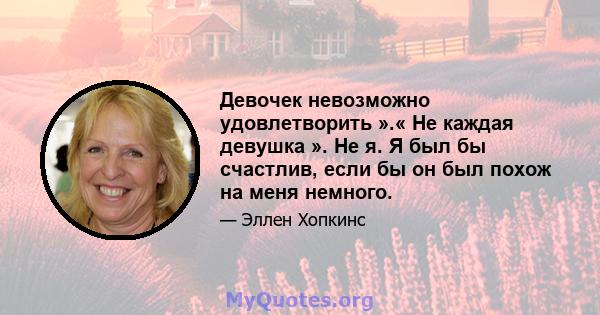 Девочек невозможно удовлетворить ».« Не каждая девушка ». Не я. Я был бы счастлив, если бы он был похож на меня немного.

— Эллен Хопкинс

MyQuotes.org